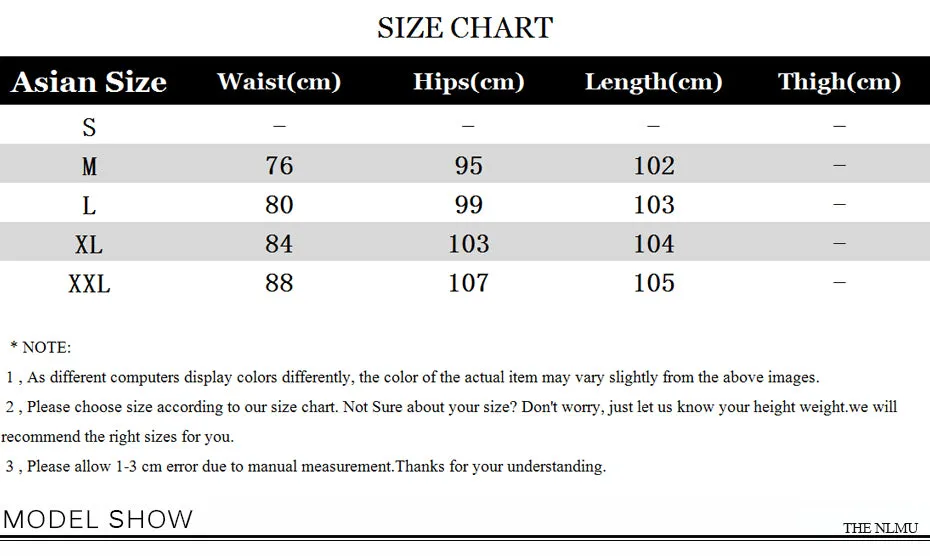 SIZE CHART

| Asian Size | Waist(cm) | Hips(cm) | Length(cm) | Thigh(cm) |
|---|---|---|---|---|
| S | – | – | – | – |
| M | 76 | 95 | 102 | – |
| L | 80 | 99 | 103 | – |
| XL | 84 | 103 | 104 | – |
| XXL | 88 | 107 | 105 | – |

* NOTE:

1 , As different computers display colors differently, the color of the actual item may vary slightly from the above images.

2 , Please choose size according to our size chart. Not Sure about your size? Don't worry, just let us know your height weight.we will recommend the right sizes for you.

3 , Please allow 1-3 cm error due to manual measurement.Thanks for your understanding.

MODEL SHOW

THE NLMU